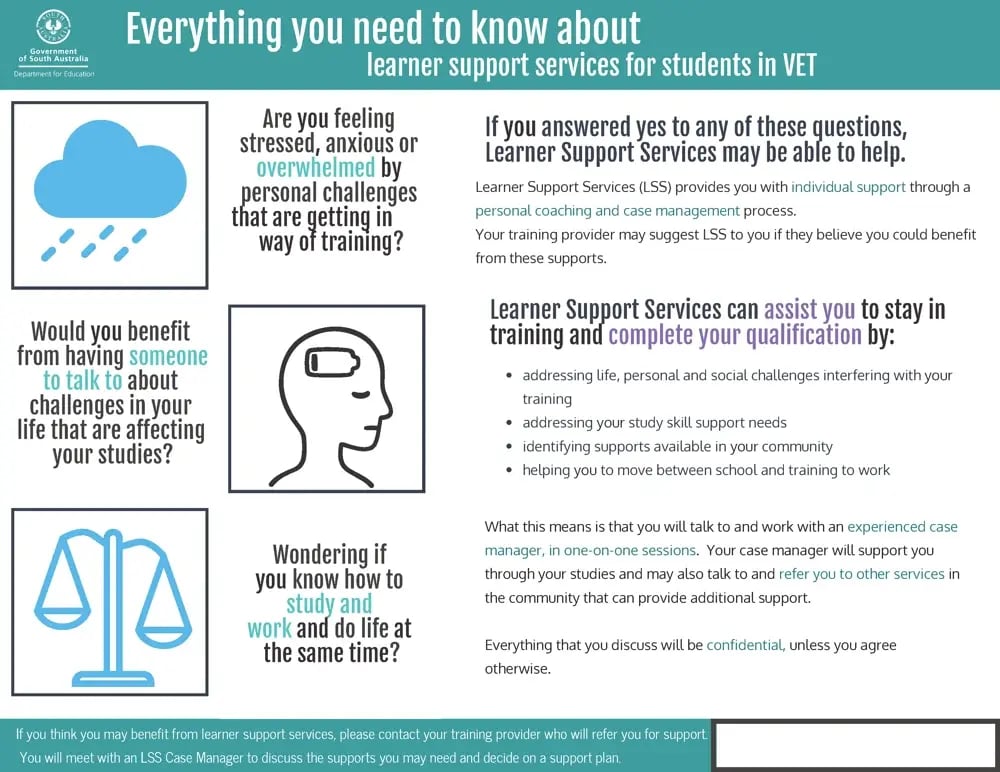 Government of South Australia
Department for Education

Everything you need to know about
learner support services for students in VET

Are you feeling stressed, anxious or overwhelmed by personal challenges that are getting in way of training?

Would you benefit from having someone to talk to about challenges in your life that are affecting your studies?

Wondering if you know how to study and work and do life at the same time?

If you answered yes to any of these questions, Learner Support Services may be able to help.

Learner Support Services (LSS) provides you with individual support through a personal coaching and case management process.
Your training provider may suggest LSS to you if they believe you could benefit from these supports.

Learner Support Services can assist you to stay in training and complete your qualification by:

- addressing life, personal and social challenges interfering with your training
- addressing your study skill support needs
- identifying supports available in your community
- helping you to move between school and training to work

What this means is that you will talk to and work with an experienced case manager, in one-on-one sessions. Your case manager will support you through your studies and may also talk to and refer you to other services in the community that can provide additional support.

Everything that you discuss will be confidential, unless you agree otherwise.

If you think you may benefit from learner support services, please contact your training provider who will refer you for support. You will meet with an LSS Case Manager to discuss the supports you may need and decide on a support plan.